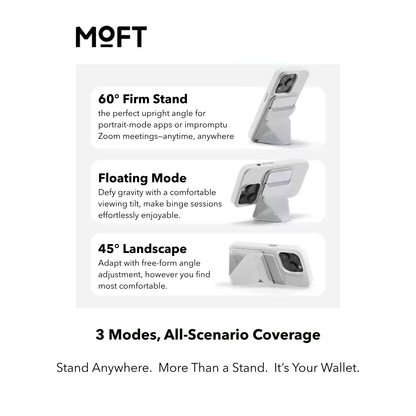 MOFT

60° Firm Stand
the perfect upright angle for portrait-mode apps or impromptu Zoom meetings—anytime, anywhere

Floating Mode
Defy gravity with a comfortable viewing tilt, make binge sessions effortlessly enjoyable.

45° Landscape
Adapt with free-form angle adjustment, however you find most comfortable.

3 Modes, All-Scenario Coverage

Stand Anywhere. More Than a Stand. It's Your Wallet.